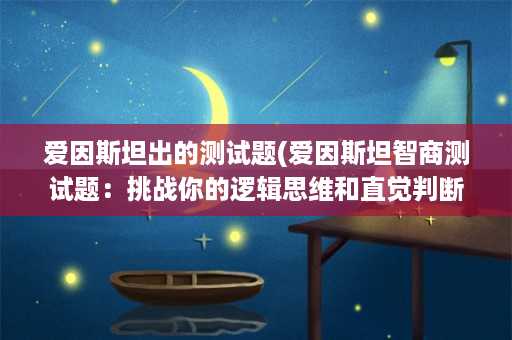 爱因斯坦出的测试题(爱因斯坦智商测试题：挑战你的逻辑思维和直觉判断